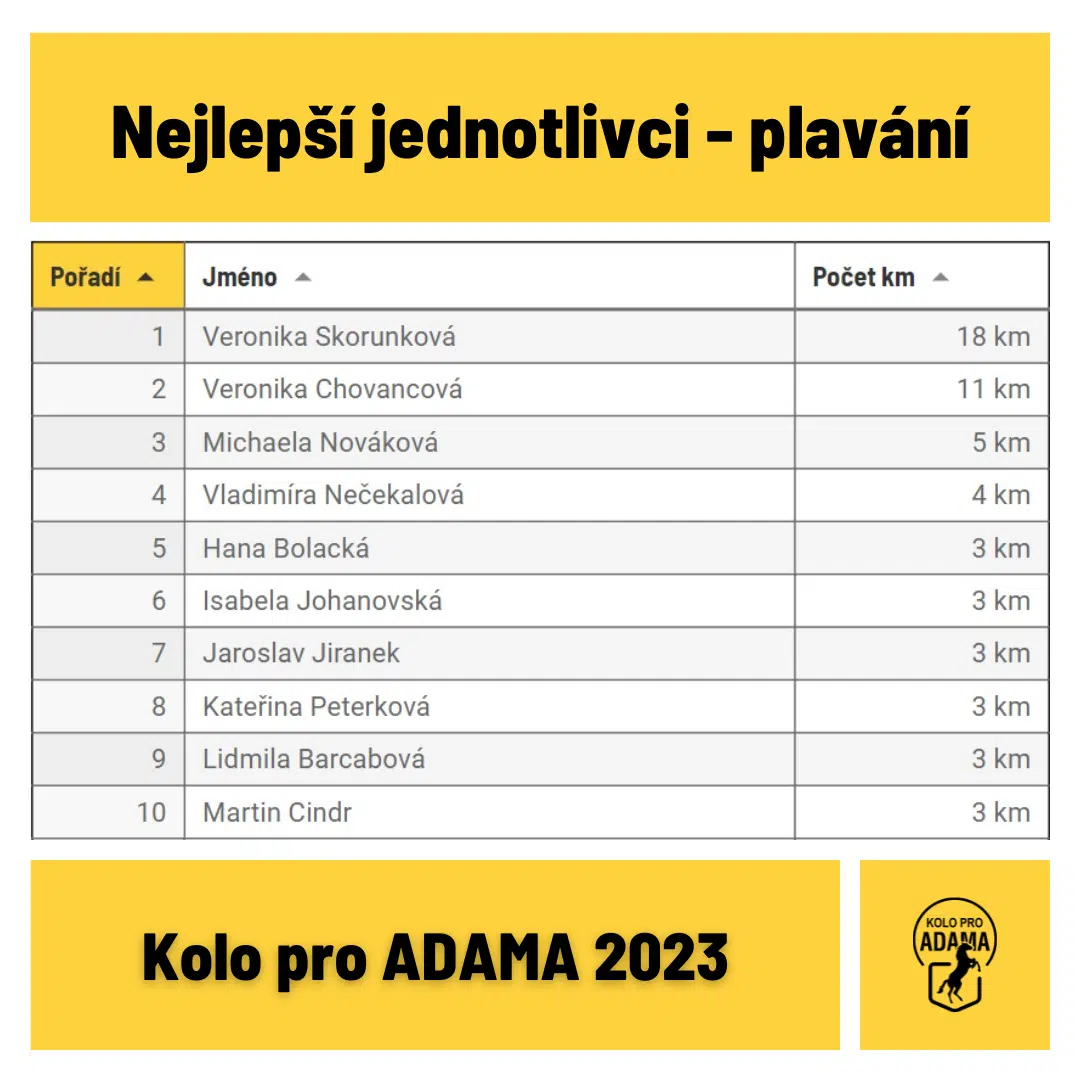 Nejlepší jednotlivci - plavání

| Pořadí | Jméno | Počet km |
|---|---|---|
| 1 | Veronika Skorunková | 18 km |
| 2 | Veronika Chovancová | 11 km |
| 3 | Michaela Nováková | 5 km |
| 4 | Vladimíra Nečekalová | 4 km |
| 5 | Hana Bolacká | 3 km |
| 6 | Isabela Johanovská | 3 km |
| 7 | Jaroslav Jiranek | 3 km |
| 8 | Kateřina Peterková | 3 km |
| 9 | Lidmila Barcabová | 3 km |
| 10 | Martin Cindr | 3 km |

Kolo pro ADAMA 2023

KOLO PRO ADAMA